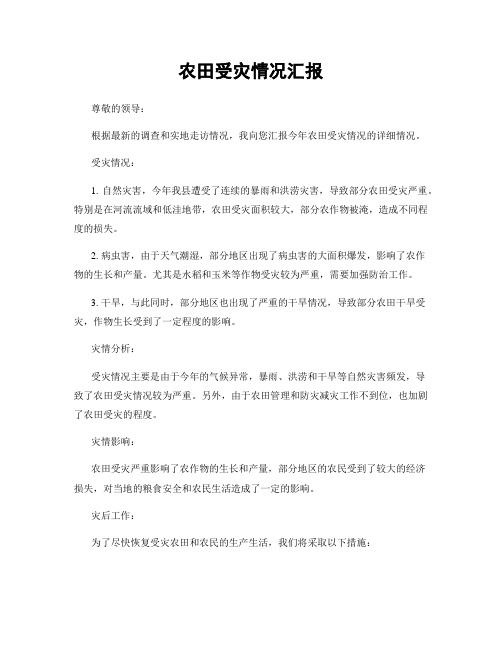 农田受灾情况汇报

尊敬的领导：

根据最新的调查和实地走访情况，我向您汇报今年农田受灾情况的详细情况。

受灾情况：

1. 自然灾害，今年我县遭受了连续的暴雨和洪涝灾害，导致部分农田受灾严重。特别是在河流流域和低洼地带，农田受灾面积较大，部分农作物被淹，造成不同程度的损失。

2. 病虫害，由于天气潮湿，部分地区出现了病虫害的大面积爆发，影响了农作物的生长和产量。尤其是水稻和玉米等作物受灾较为严重，需要加强防治工作。

3. 干旱，与此同时，部分地区也出现了严重的干旱情况，导致部分农田干旱受灾，作物生长受到了一定程度的影响。

灾情分析：

受灾情况主要是由于今年的气候异常，暴雨、洪涝和干旱等自然灾害频发，导致了农田受灾情况较为严重。另外，由于农田管理和防灾减灾工作不到位，也加剧了农田受灾的程度。

灾情影响：

农田受灾严重影响了农作物的生长和产量，部分地区的农民受到了较大的经济损失，对当地的粮食安全和农民生活造成了一定的影响。

灾后工作：

为了尽快恢复受灾农田和农民的生产生活，我们将采取以下措施：